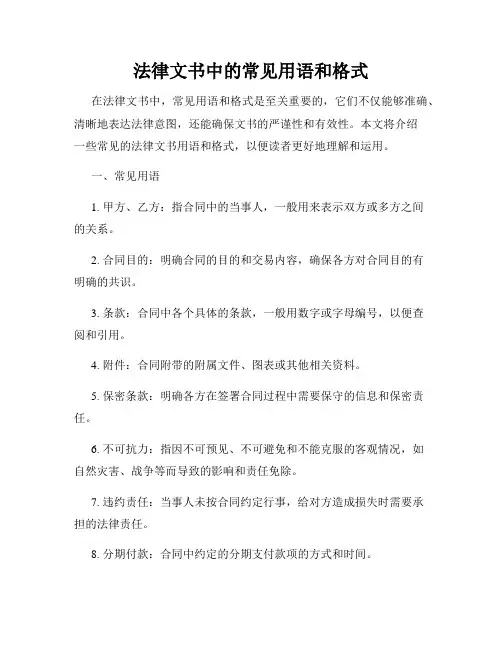 法律文书中的常见用语和格式

在法律文书中，常见用语和格式是至关重要的，它们不仅能够准确、清晰地表达法律意图，还能确保文书的严谨性和有效性。本文将介绍一些常见的法律文书用语和格式，以便读者更好地理解和运用。

一、常见用语

1. 甲方、乙方：指合同中的当事人，一般用来表示双方或多方之间的关系。

2. 合同目的：明确合同的目的和交易内容，确保各方对合同目的有明确的共识。

3. 条款：合同中各个具体的条款，一般用数字或字母编号，以便查阅和引用。

4. 附件：合同附带的附属文件、图表或其他相关资料。

5. 保密条款：明确各方在签署合同过程中需要保守的信息和保密责任。

6. 不可抗力：指因不可预见、不可避免和不能克服的客观情况，如自然灾害、战争等而导致的影响和责任免除。

7. 违约责任：当事人未按合同约定行事，给对方造成损失时需要承担的法律责任。

8. 分期付款：合同中约定的分期支付款项的方式和时间。